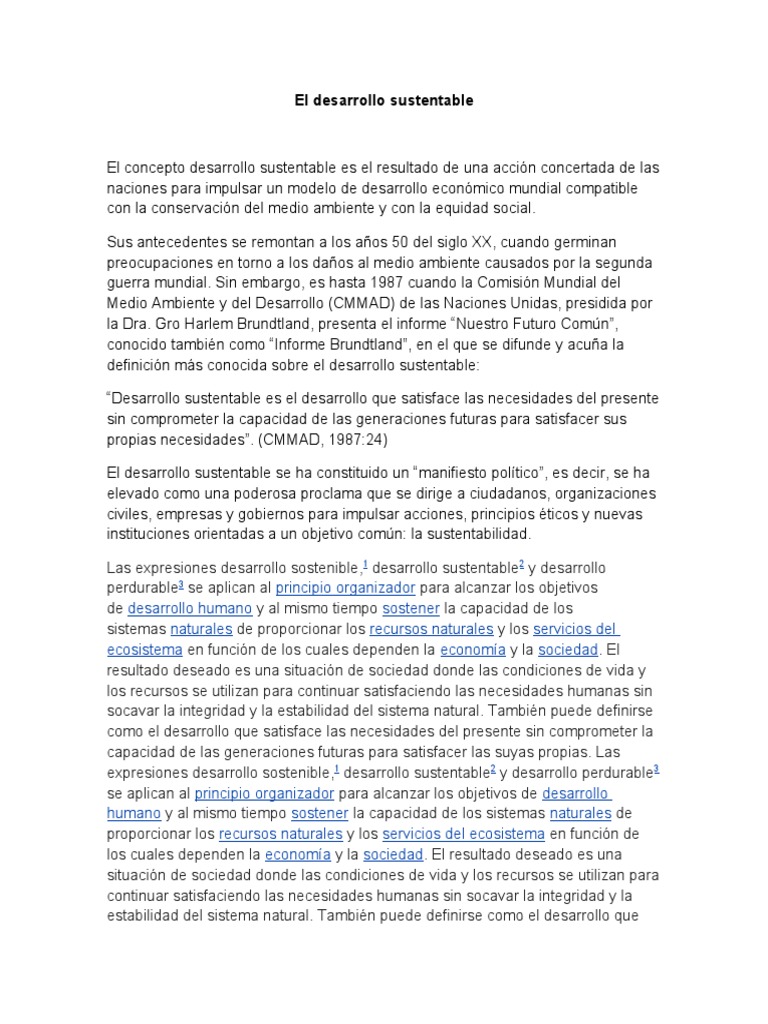 El desarrollo sustentable

El concepto desarrollo sustentable es el resultado de una acción concertada de las naciones para impulsar un modelo de desarrollo económico mundial compatible con la conservación del medio ambiente y con la equidad social.

Sus antecedentes se remontan a los años 50 del siglo XX, cuando germinan preocupaciones en torno a los daños al medio ambiente causados por la segunda guerra mundial. Sin embargo, es hasta 1987 cuando la Comisión Mundial del Medio Ambiente y del Desarrollo (CMMAD) de las Naciones Unidas, presidida por la Dra. Gro Harlem Brundtland, presenta el informe “Nuestro Futuro Común”, conocido también como “Informe Brundtland”, en el que se difunde y acuña la definición más conocida sobre el desarrollo sustentable:

“Desarrollo sustentable es el desarrollo que satisface las necesidades del presente sin comprometer la capacidad de las generaciones futuras para satisfacer sus propias necesidades”. (CMMAD, 1987:24)

El desarrollo sustentable se ha constituido un “manifiesto político”, es decir, se ha elevado como una poderosa proclama que se dirige a ciudadanos, organizaciones civiles, empresas y gobiernos para impulsar acciones, principios éticos y nuevas instituciones orientadas a un objetivo común: la sustentabilidad.

Las expresiones desarrollo sostenible,$^1$ desarrollo sustentable$^2$ y desarrollo perdurable$^3$ se aplican al principio organizador para alcanzar los objetivos de desarrollo humano y al mismo tiempo sostener la capacidad de los sistemas naturales de proporcionar los recursos naturales y los servicios del ecosistema en función de los cuales dependen la economía y la sociedad. El resultado deseado es una situación de sociedad donde las condiciones de vida y los recursos se utilizan para continuar satisfaciendo las necesidades humanas sin socavar la integridad y la estabilidad del sistema natural. También puede definirse como el desarrollo que satisface las necesidades del presente sin comprometer la capacidad de las generaciones futuras para satisfacer las suyas propias. Las expresiones desarrollo sostenible,$^1$ desarrollo sustentable$^2$ y desarrollo perdurable$^3$ se aplican al principio organizador para alcanzar los objetivos de desarrollo humano y al mismo tiempo sostener la capacidad de los sistemas naturales de proporcionar los recursos naturales y los servicios del ecosistema en función de los cuales dependen la economía y la sociedad. El resultado deseado es una situación de sociedad donde las condiciones de vida y los recursos se utilizan para continuar satisfaciendo las necesidades humanas sin socavar la integridad y la estabilidad del sistema natural. También puede definirse como el desarrollo que